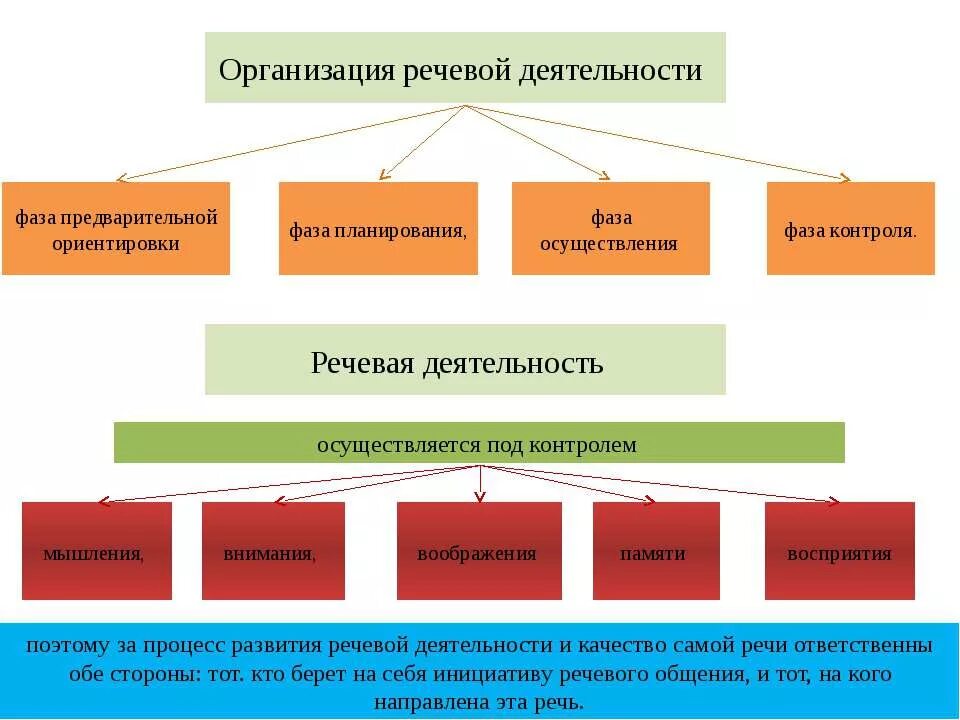 Организация речевой деятельности

фаза предварительной ориентировки

фаза планирования,

фаза осуществления

фаза контроля.

Речевая деятельность

осуществляется под контролем

мышления,

внимания,

воображения

памяти

восприятия

поэтому за процесс развития речевой деятельности и качество самой речи ответственны обе стороны: тот. кто берет на себя инициативу речевого общения, и тот, на кого направлена эта речь.